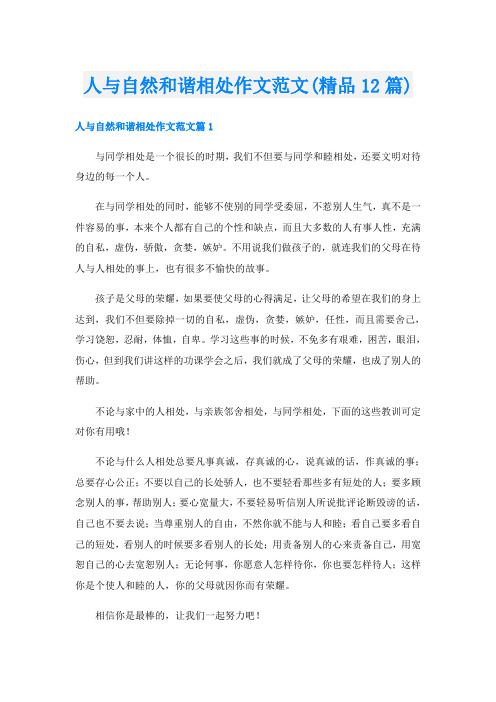 人与自然和谐相处作文范文(精品12篇)

人与自然和谐相处作文范文篇1

与同学相处是一个很长的时期，我们不但要与同学和睦相处，还要文明对待身边的每一个人。

在与同学相处的同时，能够不使别的同学受委屈，不惹别人生气，真不是一件容易的事，本来个人都有自己的个性和缺点，而且大多数的人有事人性，充满的自私，虚伪，骄傲，贪婪，嫉妒。不用说我们做孩子的，就连我们的父母在待人与人相处的事上，也有很多不愉快的故事。

孩子是父母的荣耀，如果要使父母的心得满足，让父母的希望在我们的身上达到，我们不但要除掉一切的自私，虚伪，贪婪，嫉妒，任性，而且需要舍己，学习饶恕，忍耐，体恤，自卑。学习这些事的时候，不免多有艰难，困苦，眼泪，伤心，但到我们讲这样的功课学会之后，我们就成了父母的荣耀，也成了别人的帮助。

不论与家中的人相处，与亲族邻舍相处，与同学相处，下面的这些教训可定对你有用哦！

不论与什么人相处总要凡事真诚，存真诚的心，说真诚的话，作真诚的事；总要存心公正；不要以自己的长处骄人，也不要轻看那些多有短处的人；要多顾念别人的事，帮助别人；要心宽量大，不要轻易听信别人所说批评论断毁谤的话，自己也不要去说；当尊重别人的自由，不然你就不能与人和睦；看自己要多看自己的短处，看别人的时候要多看别人的长处；用责备别人的心来责备自己，用宽恕自己的心去宽恕别人；无论何事，你愿意人怎样待你，你也要怎样待人；这样你是个使人和睦的人，你的父母就因你而有荣耀。

相信你是最棒的，让我们一起努力吧！